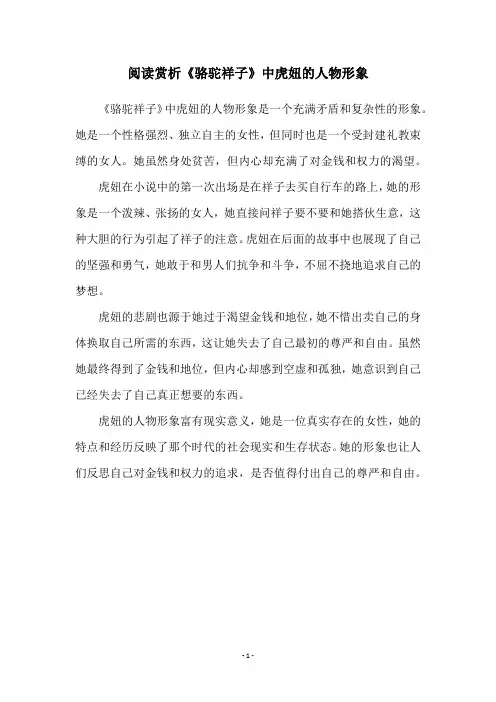 阅读赏析《骆驼祥子》中虎妞的人物形象

《骆驼祥子》中虎妞的人物形象是一个充满矛盾和复杂性的形象。她是一个性格强烈、独立自主的女性，但同时也是一个受封建礼教束缚的女人。她虽然身处贫苦，但内心却充满了对金钱和权力的渴望。

虎妞在小说中的第一次出场是在祥子去买自行车的路上，她的形象是一个泼辣、张扬的女人，她直接问祥子要不要和她搭伙生意，这种大胆的行为引起了祥子的注意。虎妞在后面的故事中也展现了自己的坚强和勇气，她敢于和男人们抗争和斗争，不屈不挠地追求自己的梦想。

虎妞的悲剧也源于她过于渴望金钱和地位，她不惜出卖自己的身体换取自己所需的东西，这让她失去了自己最初的尊严和自由。虽然她最终得到了金钱和地位，但内心却感到空虚和孤独，她意识到自己已经失去了自己真正想要的东西。

虎妞的人物形象富有现实意义，她是一位真实存在的女性，她的特点和经历反映了那个时代的社会现实和生存状态。她的形象也让人们反思自己对金钱和权力的追求，是否值得付出自己的尊严和自由。

- 1 -